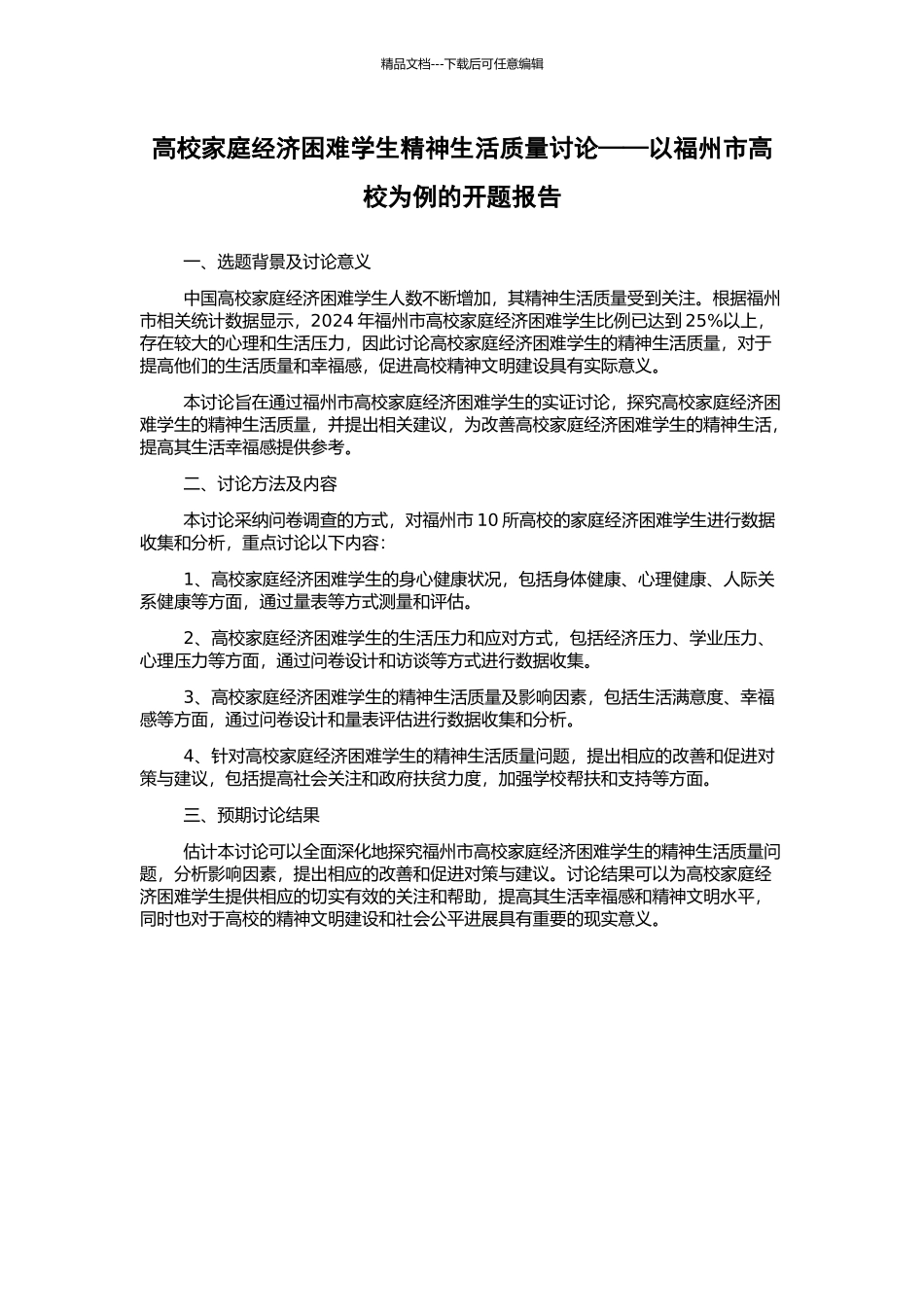 精品文档---下载后可任意编辑

高校家庭经济困难学生精神生活质量讨论——以福州市高校为例的开题报告

一、选题背景及讨论意义

中国高校家庭经济困难学生人数不断增加，其精神生活质量受到关注。根据福州市相关统计数据显示，2024 年福州市高校家庭经济困难学生比例已达到 25%以上，存在较大的心理和生活压力，因此讨论高校家庭经济困难学生的精神生活质量，对于提高他们的生活质量和幸福感，促进高校精神文明建设具有实际意义。

本讨论旨在通过福州市高校家庭经济困难学生的实证讨论，探究高校家庭经济困难学生的精神生活质量，并提出相关建议，为改善高校家庭经济困难学生的精神生活，提高其生活幸福感提供参考。

二、讨论方法及内容

本讨论采纳问卷调查的方式，对福州市 10 所高校的家庭经济困难学生进行数据收集和分析，重点讨论以下内容：

1、高校家庭经济困难学生的身心健康状况，包括身体健康、心理健康、人际关系健康等方面，通过量表等方式测量和评估。

2、高校家庭经济困难学生的生活压力和应对方式，包括经济压力、学业压力、心理压力等方面，通过问卷设计和访谈等方式进行数据收集。

3、高校家庭经济困难学生的精神生活质量及影响因素，包括生活满意度、幸福感等方面，通过问卷设计和量表评估进行数据收集和分析。

4、针对高校家庭经济困难学生的精神生活质量问题，提出相应的改善和促进对策与建议，包括提高社会关注和政府扶贫力度，加强学校帮扶和支持等方面。

三、预期讨论结果

估计本讨论可以全面深化地探究福州市高校家庭经济困难学生的精神生活质量问题，分析影响因素，提出相应的改善和促进对策与建议。讨论结果可以为高校家庭经济困难学生提供相应的切实有效的关注和帮助，提高其生活幸福感和精神文明水平，同时也对于高校的精神文明建设和社会公平进展具有重要的现实意义。